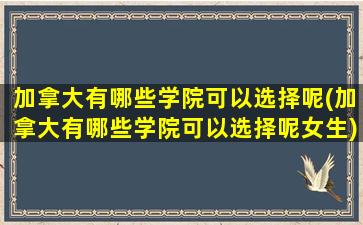 加拿大有哪些学院可以选择呢(加拿大有哪些学院可以选择呢女生)